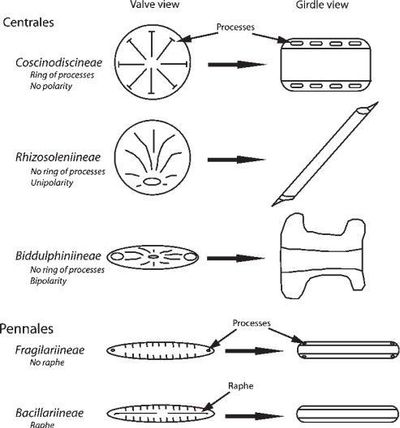 Valve view

Girdle view

Centrales

Processes

Coscinodiscineae
Ring of processes
No polarity

Rhizosoleniineae
No ring of processes
Unipolarity

Biddulphiniineae
No ring of processes
Bipolarity

Pennales

Processes

Fragilariineae
No raphe

Raphe

Bacillariineae
Raphe